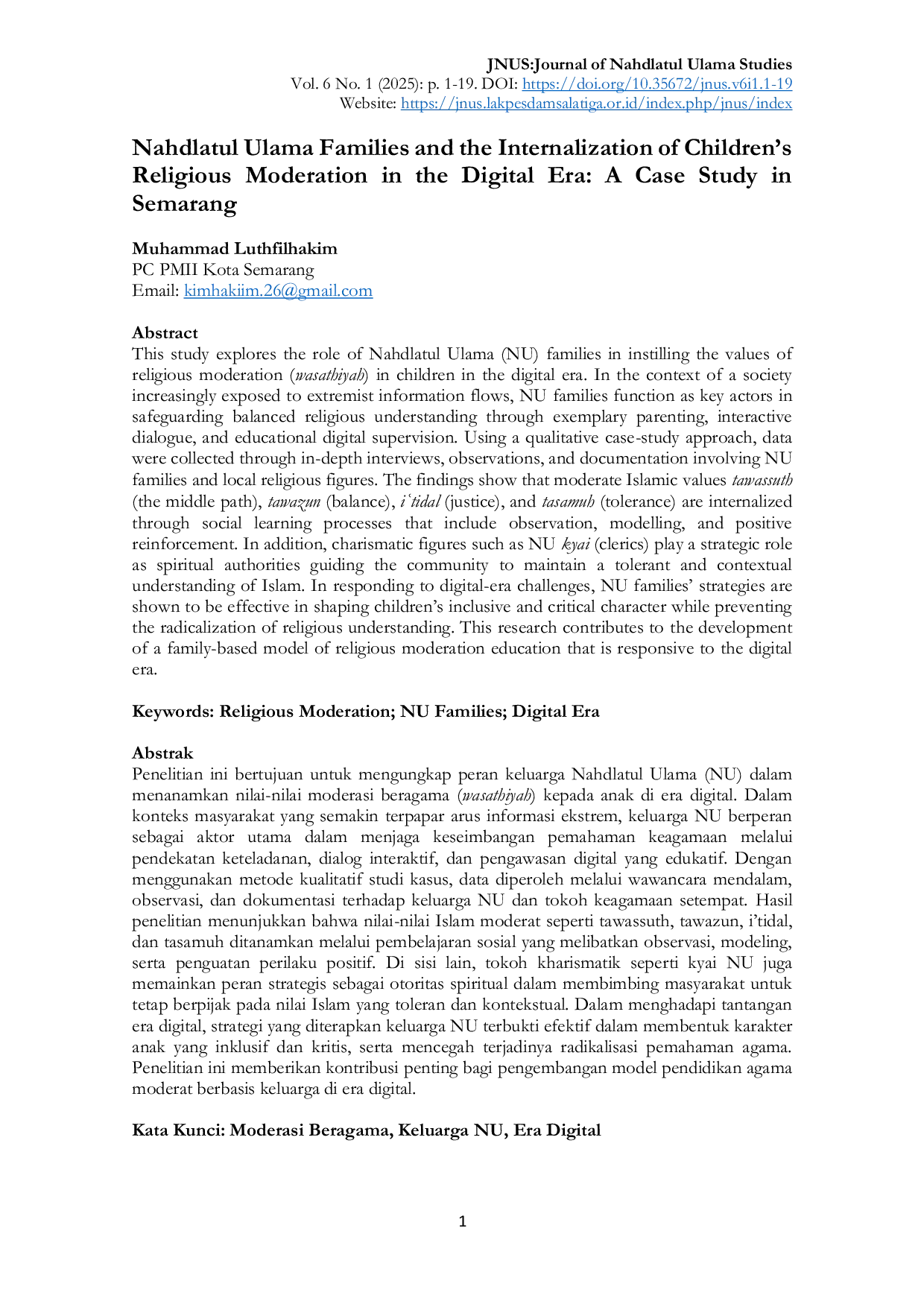 JNUS:Journal of Nahdlatul Ulama Studies
Vol. 6 No. 1 (2025): p. 1-19. DOI: https://doi.org/10.35672/jnus.v6i1.1-19
Website: https://jnus.lakpesdamsalatiga.or.id/index.php/jnus/index

Nahdlatul Ulama Families and the Internalization of Children's Religious Moderation in the Digital Era: A Case Study in Semarang

Muhammad Luthfilhakim
PC PMII Kota Semarang
Email: kimhakiim.26@gmail.com

Abstract
This study explores the role of Nahdlatul Ulama (NU) families in instilling the values of religious moderation (wasathiyah) in children in the digital era. In the context of a society increasingly exposed to extremist information flows, NU families function as key actors in safeguarding balanced religious understanding through exemplary parenting, interactive dialogue, and educational digital supervision. Using a qualitative case-study approach, data were collected through in-depth interviews, observations, and documentation involving NU families and local religious figures. The findings show that moderate Islamic values tawassuth (the middle path), tawazun (balance), iʿtidal (justice), and tasamuh (tolerance) are internalized through social learning processes that include observation, modelling, and positive reinforcement. In addition, charismatic figures such as NU kyai (clerics) play a strategic role as spiritual authorities guiding the community to maintain a tolerant and contextual understanding of Islam. In responding to digital-era challenges, NU families' strategies are shown to be effective in shaping children's inclusive and critical character while preventing the radicalization of religious understanding. This research contributes to the development of a family-based model of religious moderation education that is responsive to the digital era.

Keywords: Religious Moderation; NU Families; Digital Era

Abstrak
Penelitian ini bertujuan untuk mengungkap peran keluarga Nahdlatul Ulama (NU) dalam menanamkan nilai-nilai moderasi beragama (wasathiyah) kepada anak di era digital. Dalam konteks masyarakat yang semakin terpapar arus informasi ekstrem, keluarga NU berperan sebagai aktor utama dalam menjaga keseimbangan pemahaman keagamaan melalui pendekatan keteladanan, dialog interaktif, dan pengawasan digital yang edukatif. Dengan menggunakan metode kualitatif studi kasus, data diperoleh melalui wawancara mendalam, observasi, dan dokumentasi terhadap keluarga NU dan tokoh keagamaan setempat. Hasil penelitian menunjukkan bahwa nilai-nilai Islam moderat seperti tawassuth, tawazun, i'tidal, dan tasamuh ditanamkan melalui pembelajaran sosial yang melibatkan observasi, modeling, serta penguatan perilaku positif. Di sisi lain, tokoh kharismatik seperti kyai NU juga memainkan peran strategis sebagai otoritas spiritual dalam membimbing masyarakat untuk tetap berpijak pada nilai Islam yang toleran dan kontekstual. Dalam menghadapi tantangan era digital, strategi yang diterapkan keluarga NU terbukti efektif dalam membentuk karakter anak yang inklusif dan kritis, serta mencegah terjadinya radikalisasi pemahaman agama. Penelitian ini memberikan kontribusi penting bagi pengembangan model pendidikan agama moderat berbasis keluarga di era digital.

Kata Kunci: Moderasi Beragama, Keluarga NU, Era Digital

1